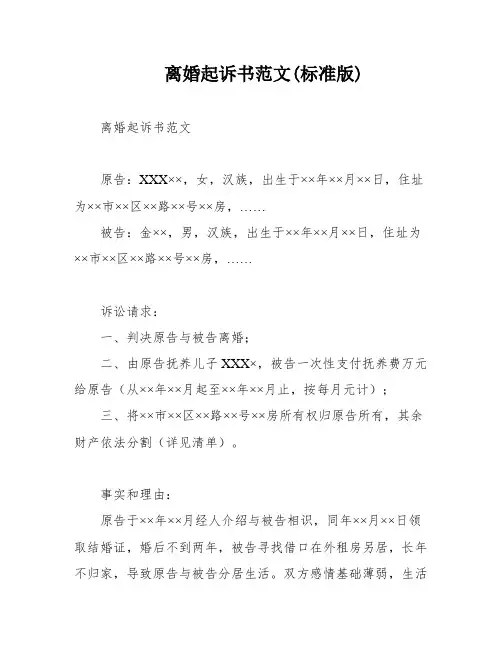 离婚起诉书范文(标准版)

离婚起诉书范文

原告：XXX××，女，汉族，出生于××年××月××日，住址为××市××区××路××号××房，……

被告：金××，男，汉族，出生于××年××月××日，住址为××市××区××路××号××房，……

诉讼请求：

一、判决原告与被告离婚；

二、由原告抚养儿子XXX×，被告一次性支付抚养费万元给原告（从××年××月起至××年××月止，按每月元计）；

三、将××市××区××路××号××房所有权归原告所有，其余财产依法分割（详见清单）。

事实和理由：

原告于××年××月经人介绍与被告相识，同年××月××日领取结婚证，婚后不到两年，被告寻找借口在外租房另居，长年不归家，导致原告与被告分居生活。双方感情基础薄弱，生活